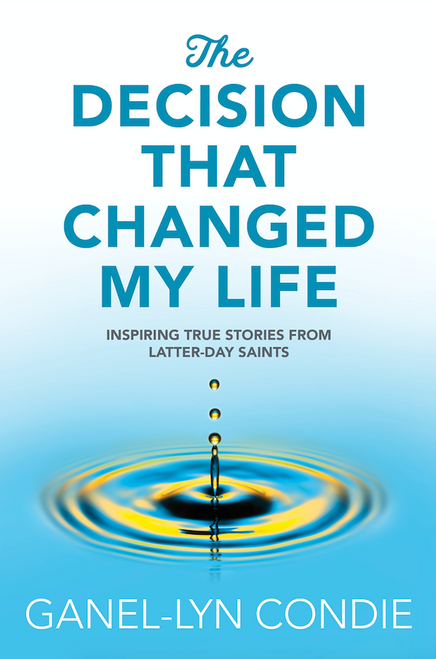 The
DECISION
THAT
CHANGED
MY LIFE

INSPIRING TRUE STORIES FROM LATTER-DAY SAINTS

GANEL-LYN CONDIE